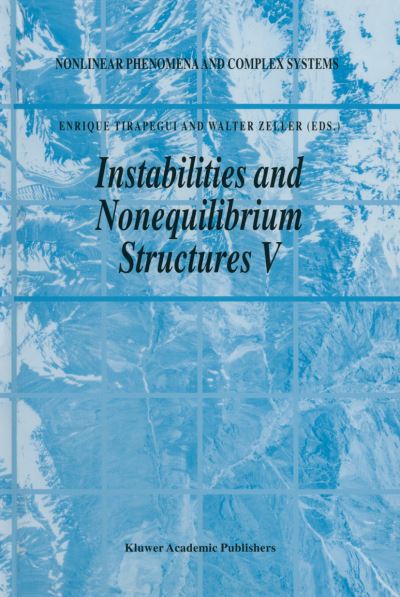 NONLINEAR PHENOMENA AND COMPLEX SYSTEMS

ENRIQUE TIRAPEGUI AND WALTER ZELLER (EDS.)

Instabilities and Nonequilibrium Structures V

Kluwer Academic Publishers